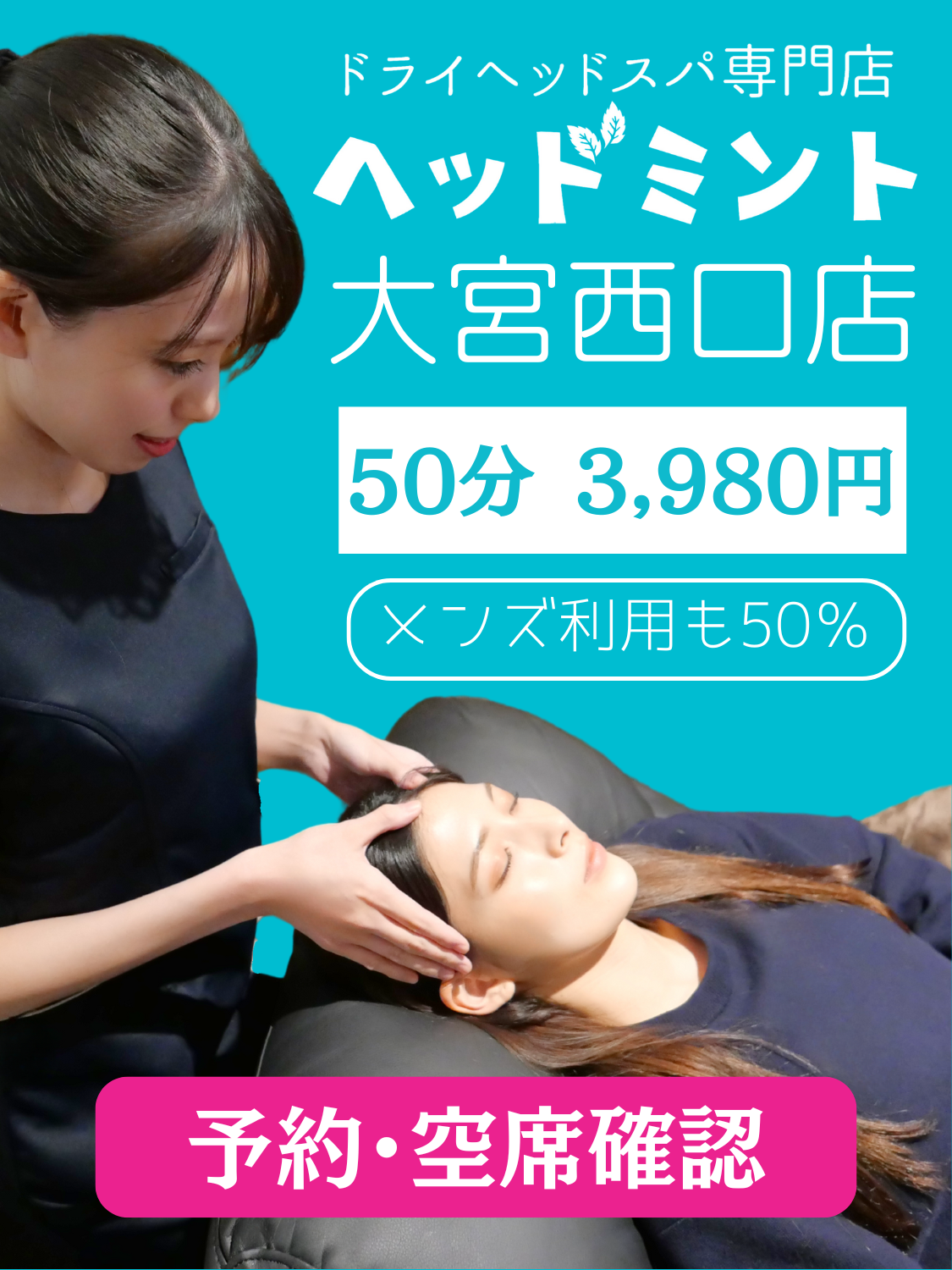 ドライヘッドスパ専門店

ヘッドミント

大宮西口店

50分 3,980円

メンズ利用も50%

予約・空席確認